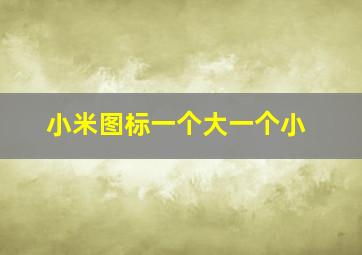 小米图标一个大一个小